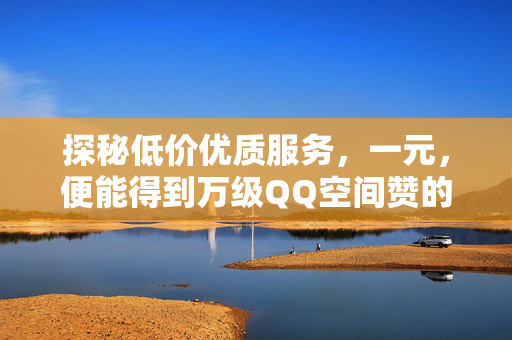 探秘低价优质服务，一元，便能得到万级QQ空间赞的